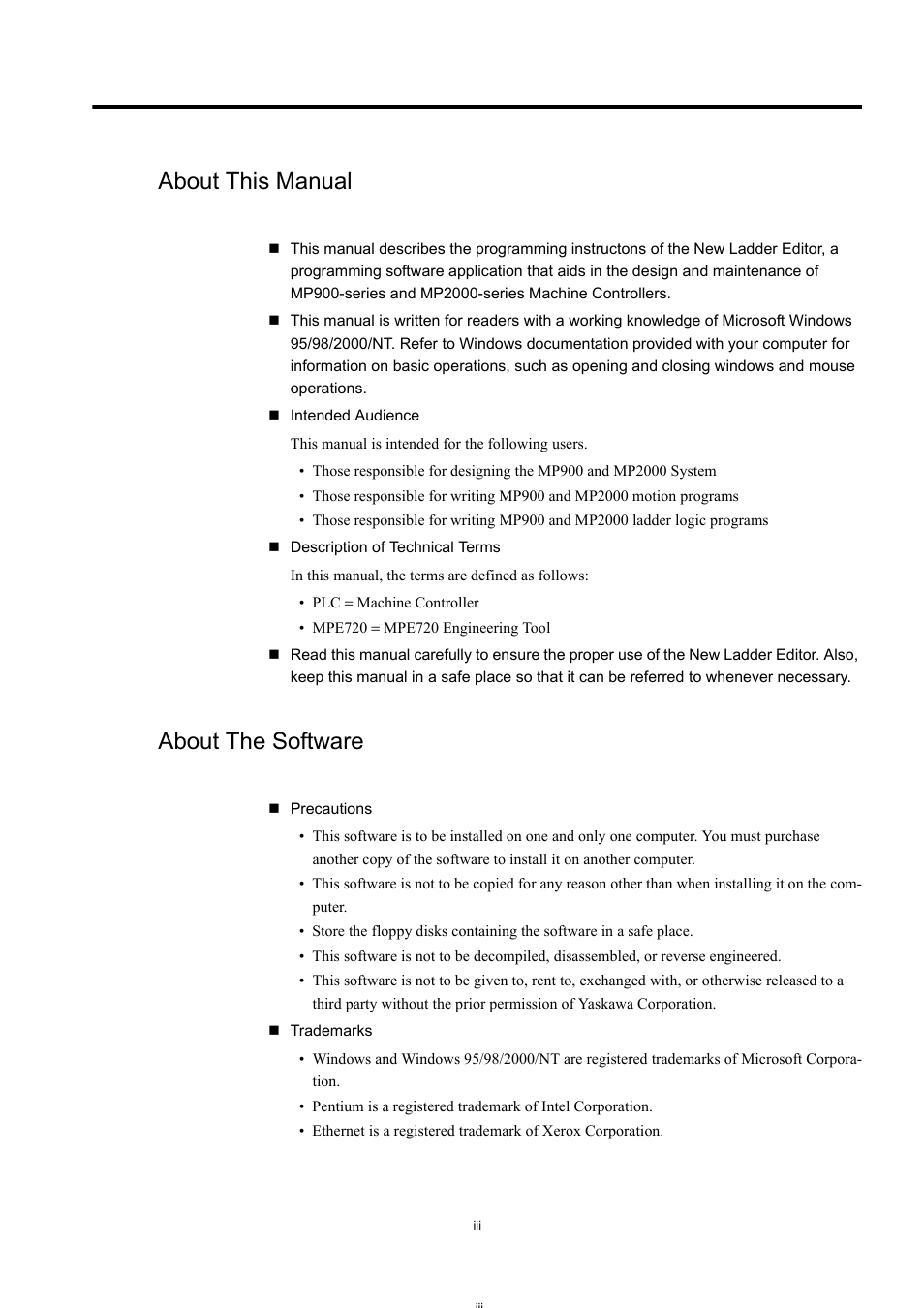 About This Manual

■ This manual describes the programming instructons of the New Ladder Editor, a programming software application that aids in the design and maintenance of MP900-series and MP2000-series Machine Controllers.

■ This manual is written for readers with a working knowledge of Microsoft Windows 95/98/2000/NT. Refer to Windows documentation provided with your computer for information on basic operations, such as opening and closing windows and mouse operations.

■ Intended Audience

This manual is intended for the following users.

• Those responsible for designing the MP900 and MP2000 System
• Those responsible for writing MP900 and MP2000 motion programs
• Those responsible for writing MP900 and MP2000 ladder logic programs

■ Description of Technical Terms

In this manual, the terms are defined as follows:

• PLC = Machine Controller
• MPE720 = MPE720 Engineering Tool

■ Read this manual carefully to ensure the proper use of the New Ladder Editor. Also, keep this manual in a safe place so that it can be referred to whenever necessary.

About The Software

■ Precautions

• This software is to be installed on one and only one computer. You must purchase another copy of the software to install it on another computer.
• This software is not to be copied for any reason other than when installing it on the computer.
• Store the floppy disks containing the software in a safe place.
• This software is not to be decompiled, disassembled, or reverse engineered.
• This software is not to be given to, rent to, exchanged with, or otherwise released to a third party without the prior permission of Yaskawa Corporation.

■ Trademarks

• Windows and Windows 95/98/2000/NT are registered trademarks of Microsoft Corporation.
• Pentium is a registered trademark of Intel Corporation.
• Ethernet is a registered trademark of Xerox Corporation.

iii

iii